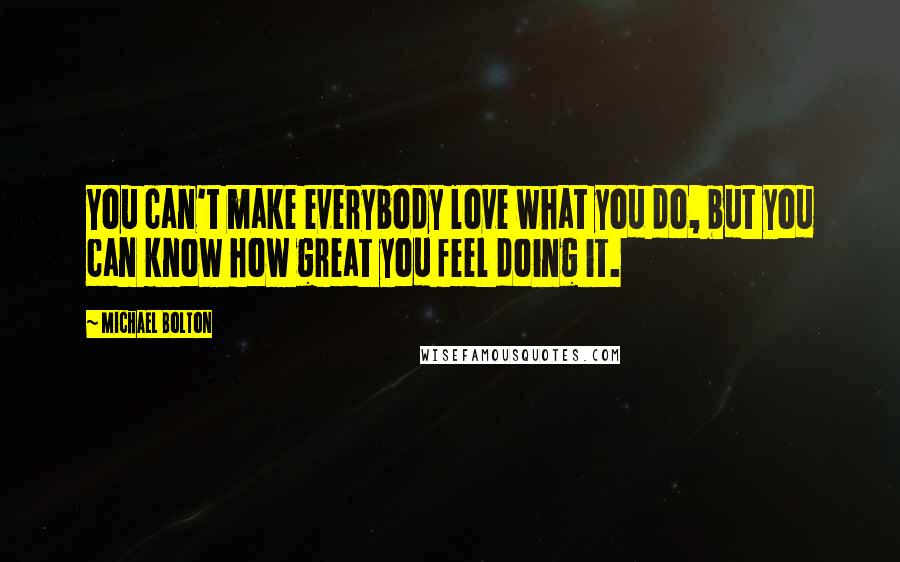 YOU CAN'T MAKE EVERYBODY LOVE WHAT YOU DO, BUT YOU CAN KNOW HOW GREAT YOU FEEL DOING IT.

~ MICHAEL BOLTON

WISEFAMOUSQUOTES.COM